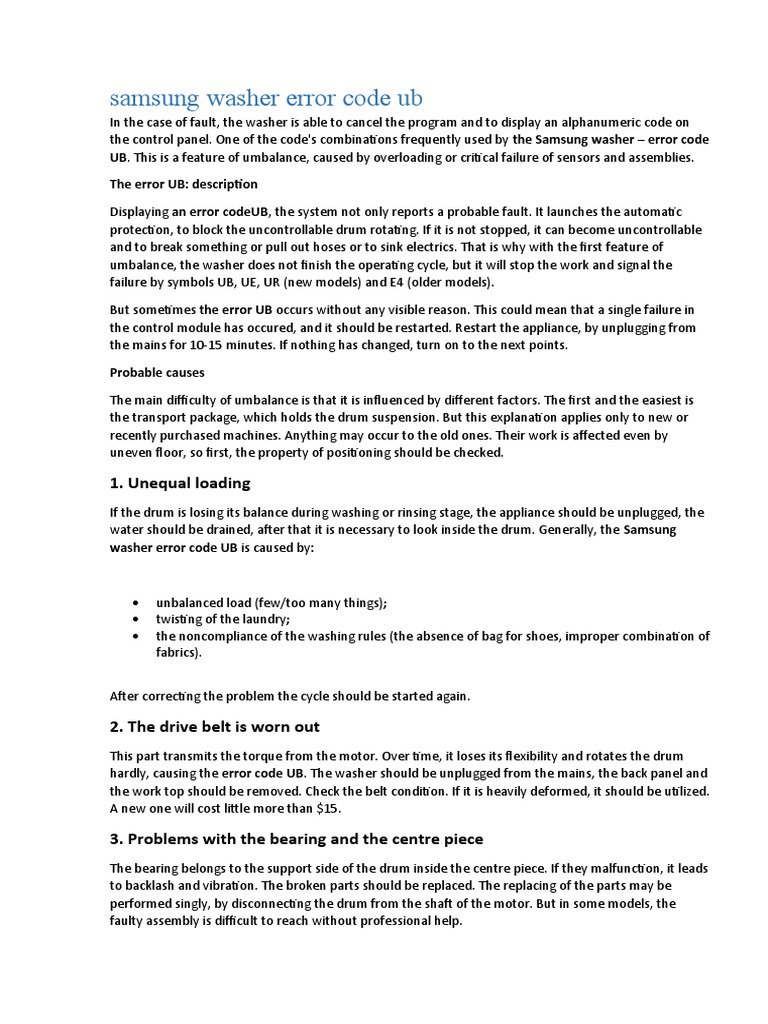 samsung washer error code ub

In the case of fault, the washer is able to cancel the program and to display an alphanumeric code on the control panel. One of the code's combinations frequently used by the Samsung washer – error code UB. This is a feature of umbalance, caused by overloading or critical failure of sensors and assemblies.

The error UB: description

Displaying an error codeUB, the system not only reports a probable fault. It launches the automatic protection, to block the uncontrollable drum rotating. If it is not stopped, it can become uncontrollable and to break something or pull out hoses or to sink electrics. That is why with the first feature of umbalance, the washer does not finish the operating cycle, but it will stop the work and signal the failure by symbols UB, UE, UR (new models) and E4 (older models).

But sometimes the error UB occurs without any visible reason. This could mean that a single failure in the control module has occured, and it should be restarted. Restart the appliance, by unplugging from the mains for 10-15 minutes. If nothing has changed, turn on to the next points.

Probable causes

The main difficulty of umbalance is that it is influenced by different factors. The first and the easiest is the transport package, which holds the drum suspension. But this explanation applies only to new or recently purchased machines. Anything may occur to the old ones. Their work is affected even by uneven floor, so first, the property of positioning should be checked.

1. Unequal loading

If the drum is losing its balance during washing or rinsing stage, the appliance should be unplugged, the water should be drained, after that it is necessary to look inside the drum. Generally, the Samsung washer error code UB is caused by:

• unbalanced load (few/too many things);
• twisting of the laundry;
• the noncompliance of the washing rules (the absence of bag for shoes, improper combination of fabrics).

After correcting the problem the cycle should be started again.

2. The drive belt is worn out

This part transmits the torque from the motor. Over time, it loses its flexibility and rotates the drum hardly, causing the error code UB. The washer should be unplugged from the mains, the back panel and the work top should be removed. Check the belt condition. If it is heavily deformed, it should be utilized. A new one will cost little more than $15.

3. Problems with the bearing and the centre piece

The bearing belongs to the support side of the drum inside the centre piece. If they malfunction, it leads to backlash and vibration. The broken parts should be replaced. The replacing of the parts may be performed singly, by disconnecting the drum from the shaft of the motor. But in some models, the faulty assembly is difficult to reach without professional help.